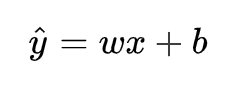 $\hat{y} = wx + b$